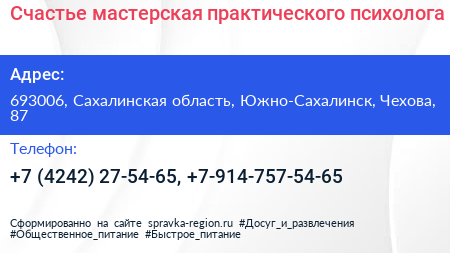 Счастье мастерская практического психолога

Адрес:

693006, Сахалинская область, Южно-Сахалинск, Чехова, 87

Телефон:

+7 (4242) 27-54-65, +7-914-757-54-65

Сформированно на сайте spravka-region.ru #Досуг_и_развлечения #Общественное_питание #Быстрое_питание